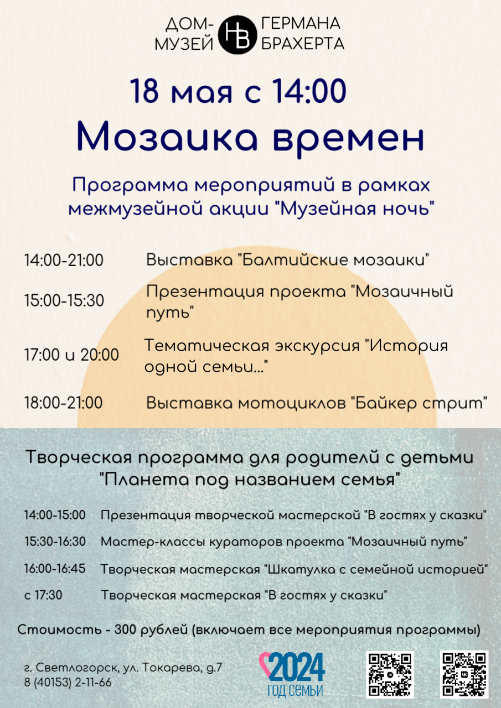 ДОМ-МУЗЕЙ HB ГЕРМАНА БРАХЕРТА

18 мая с 14:00

Мозаика времен

Программа мероприятий в рамках межмузейной акции "Музейная ночь"

| | |
|---|---|
| 14:00-21:00 | Выставка "Балтийские мозаики" |
| 15:00-15:30 | Презентация проекта "Мозаичный путь" |
| 17:00 и 20:00 | Тематическая экскурсия "История одной семьи..." |
| 18:00-21:00 | Выставка мотоциклов "Байкер стрит" |

Творческая программа для родителей с детьми "Планета под названием семья"

| | |
|---|---|
| 14:00-15:00 | Презентация творческой мастерской "В гостях у сказки" |
| 15:30-16:30 | Мастер-классы кураторов проекта "Мозаичный путь" |
| 16:00-16:45 | Творческая мастерская "Шкатулка с семейной историей" |
| с 17:30 | Творческая мастерская "В гостях у сказки" |

Стоимость - 300 рублей (включает все мероприятия программы)

г. Светлогорск, ул. Токарева, д.7
8 (40153) 2-11-66

2024 ГОД СЕМЬИ